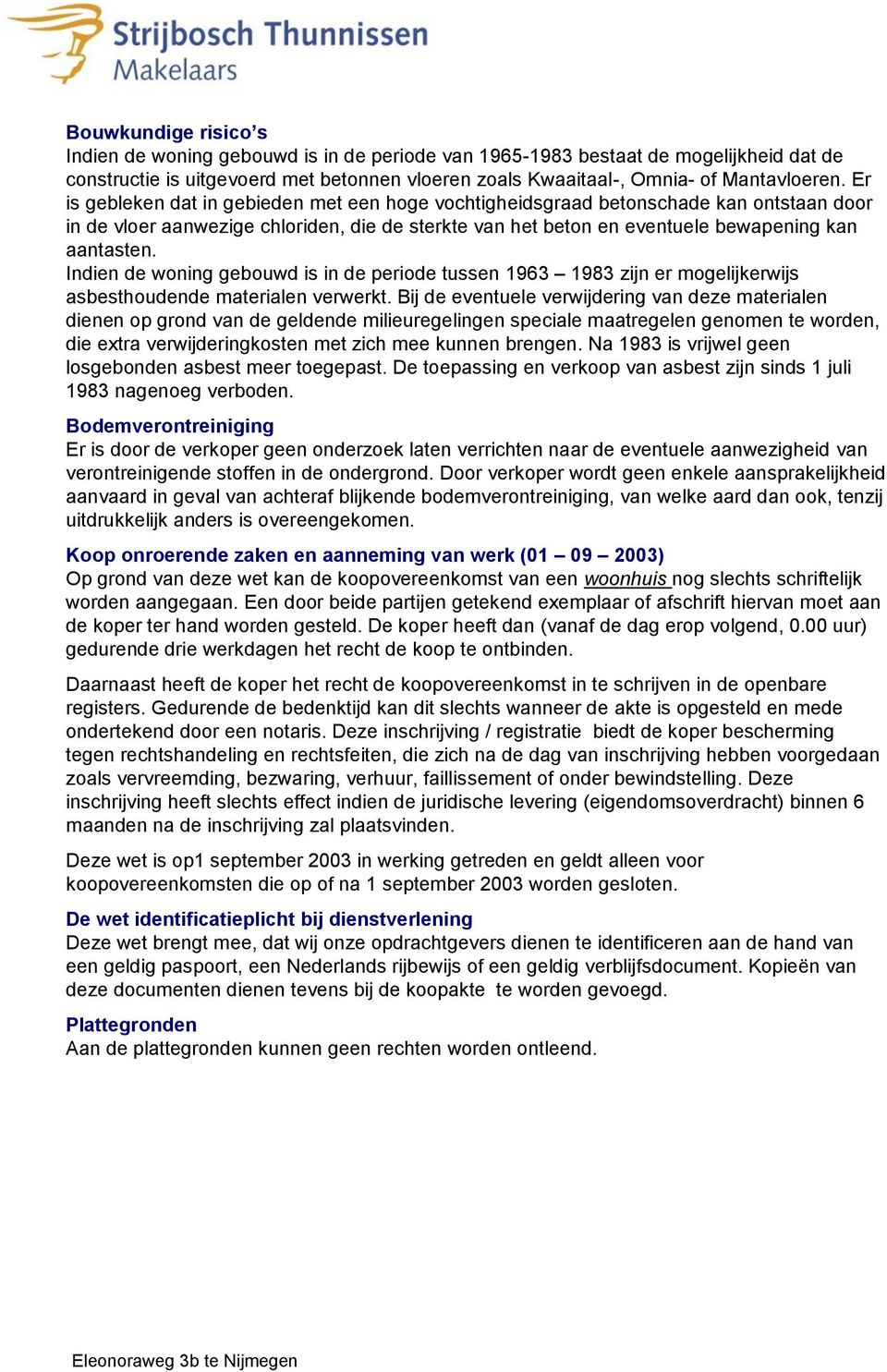 Strijbosch Thunnissen
Makelaars

Bouwkundige risico's
Indien de woning gebouwd is in de periode van 1965-1983 bestaat de mogelijkheid dat de constructie is uitgevoerd met betonnen vloeren zoals Kwaaitaal-, Omnia- of Mantavloeren. Er is gebleken dat in gebieden met een hoge vochtigheidsgraad betonschade kan ontstaan door in de vloer aanwezige chloriden, die de sterkte van het beton en eventuele bewapening kan aantasten.
Indien de woning gebouwd is in de periode tussen 1963 – 1983 zijn er mogelijkerwijs asbesthoudende materialen verwerkt. Bij de eventuele verwijdering van deze materialen dienen op grond van de geldende milieuregelingen speciale maatregelen genomen te worden, die extra verwijderingkosten met zich mee kunnen brengen. Na 1983 is vrijwel geen losgebonden asbest meer toegepast. De toepassing en verkoop van asbest zijn sinds 1 juli 1983 nagenoeg verboden.

Bodemverontreiniging
Er is door de verkoper geen onderzoek laten verrichten naar de eventuele aanwezigheid van verontreinigende stoffen in de ondergrond. Door verkoper wordt geen enkele aansprakelijkheid aanvaard in geval van achteraf blijkende bodemverontreiniging, van welke aard dan ook, tenzij uitdrukkelijk anders is overeengekomen.

Koop onroerende zaken en aanneming van werk (01 – 09 – 2003)
Op grond van deze wet kan de koopovereenkomst van een woonhuis nog slechts schriftelijk worden aangegaan. Een door beide partijen getekend exemplaar of afschrift hiervan moet aan de koper ter hand worden gesteld. De koper heeft dan (vanaf de dag erop volgend, 0.00 uur) gedurende drie werkdagen het recht de koop te ontbinden.

Daarnaast heeft de koper het recht de koopovereenkomst in te schrijven in de openbare registers. Gedurende de bedenktijd kan dit slechts wanneer de akte is opgesteld en mede ondertekend door een notaris. Deze inschrijving / registratie biedt de koper bescherming tegen rechtshandeling en rechtsfeiten, die zich na de dag van inschrijving hebben voorgedaan zoals vervreemding, bezwaring, verhuur, faillissement of onder bewindstelling. Deze inschrijving heeft slechts effect indien de juridische levering (eigendomsoverdracht) binnen 6 maanden na de inschrijving zal plaatsvinden.

Deze wet is op1 september 2003 in werking getreden en geldt alleen voor koopovereenkomsten die op of na 1 september 2003 worden gesloten.

De wet identificatieplicht bij dienstverlening
Deze wet brengt mee, dat wij onze opdrachtgevers dienen te identificeren aan de hand van een geldig paspoort, een Nederlands rijbewijs of een geldig verblijfsdocument. Kopieën van deze documenten dienen tevens bij de koopakte te worden gevoegd.

Plattegronden
Aan de plattegronden kunnen geen rechten worden ontleend.

Eleonoraweg 3b te Nijmegen